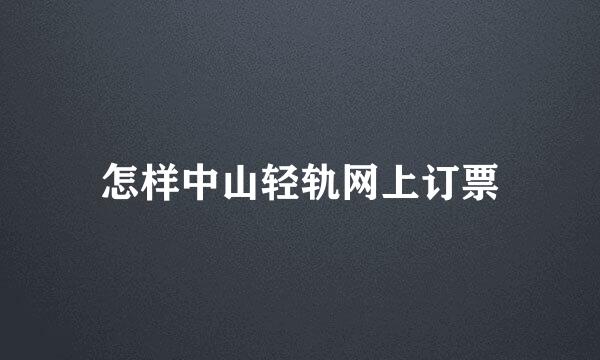 怎样中山轻轨网上订票